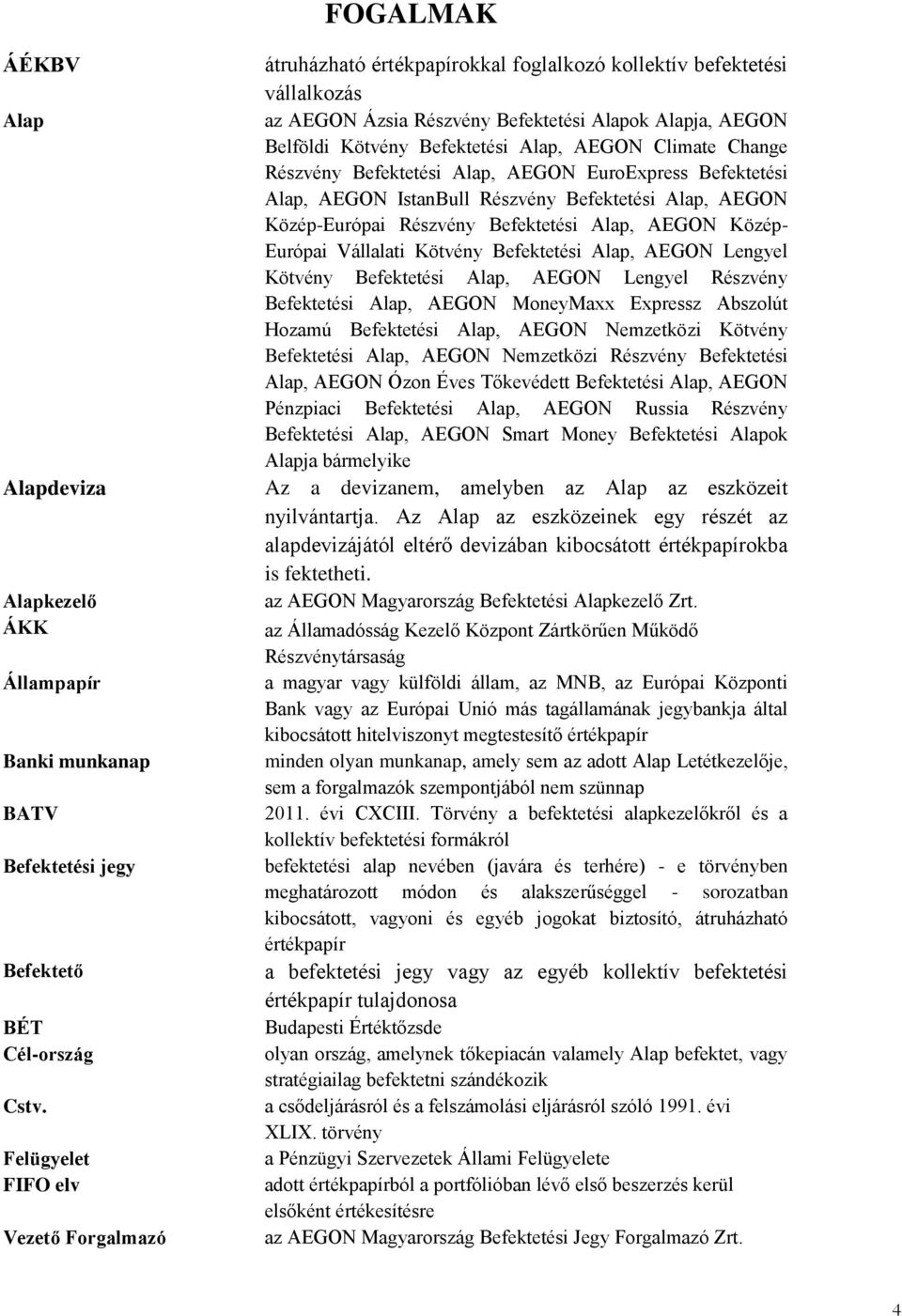 FOGALMAK

| | |
|---|---|
| ÁÉKBV | átruházható értékpapírokkal foglalkozó kollektív befektetési vállalkozás |
| Alap | az AEGON Ázsia Részvény Befektetési Alapok Alapja, AEGON Belföldi Kötvény Befektetési Alap, AEGON Climate Change Részvény Befektetési Alap, AEGON EuroExpress Befektetési Alap, AEGON IstanBull Részvény Befektetési Alap, AEGON Közép-Európai Részvény Befektetési Alap, AEGON Közép-Európai Vállalati Kötvény Befektetési Alap, AEGON Lengyel Kötvény Befektetési Alap, AEGON Lengyel Részvény Befektetési Alap, AEGON MoneyMaxx Expressz Abszolút Hozamú Befektetési Alap, AEGON Nemzetközi Kötvény Befektetési Alap, AEGON Nemzetközi Részvény Befektetési Alap, AEGON Ózon Éves Tőkevédett Befektetési Alap, AEGON Pénzpiaci Befektetési Alap, AEGON Russia Részvény Befektetési Alap, AEGON Smart Money Befektetési Alapok Alapja bármelyike |
| Alapdeviza | Az a devizanem, amelyben az Alap az eszközeit nyilvántartja. Az Alap az eszközeinek egy részét az alapdevizájától eltérő devizában kibocsátott értékpapírokba is fektetheti. |
| Alapkezelő | az AEGON Magyarország Befektetési Alapkezelő Zrt. |
| ÁKK | az Államadósság Kezelő Központ Zártkörűen Működő Részvénytársaság |
| Állampapír | a magyar vagy külföldi állam, az MNB, az Európai Központi Bank vagy az Európai Unió más tagállamának jegybankja által kibocsátott hitelviszonyt megtestesítő értékpapír |
| Banki munkanap | minden olyan munkanap, amely sem az adott Alap Letétkezelője, sem a forgalmazók szempontjából nem szünnap |
| BATV | 2011. évi CXCIII. Törvény a befektetési alapkezelőkről és a kollektív befektetési formákról |
| Befektetési jegy | befektetési alap nevében (javára és terhére) - e törvényben meghatározott módon és alakszerűséggel - sorozatban kibocsátott, vagyoni és egyéb jogokat biztosító, átruházható értékpapír |
| Befektető | a befektetési jegy vagy az egyéb kollektív befektetési értékpapír tulajdonosa |
| BÉT | Budapesti Értéktőzsde |
| Cél-ország | olyan ország, amelynek tőkepiacán valamely Alap befektet, vagy stratégiailag befektetni szándékozik |
| Cstv. | a csődeljárásról és a felszámolási eljárásról szóló 1991. évi XLIX. törvény |
| Felügyelet | a Pénzügyi Szervezetek Állami Felügyelete |
| FIFO elv | adott értékpapírból a portfólióban lévő első beszerzés kerül elsőként értékesítésre |
| Vezető Forgalmazó | az AEGON Magyarország Befektetési Jegy Forgalmazó Zrt. |

4